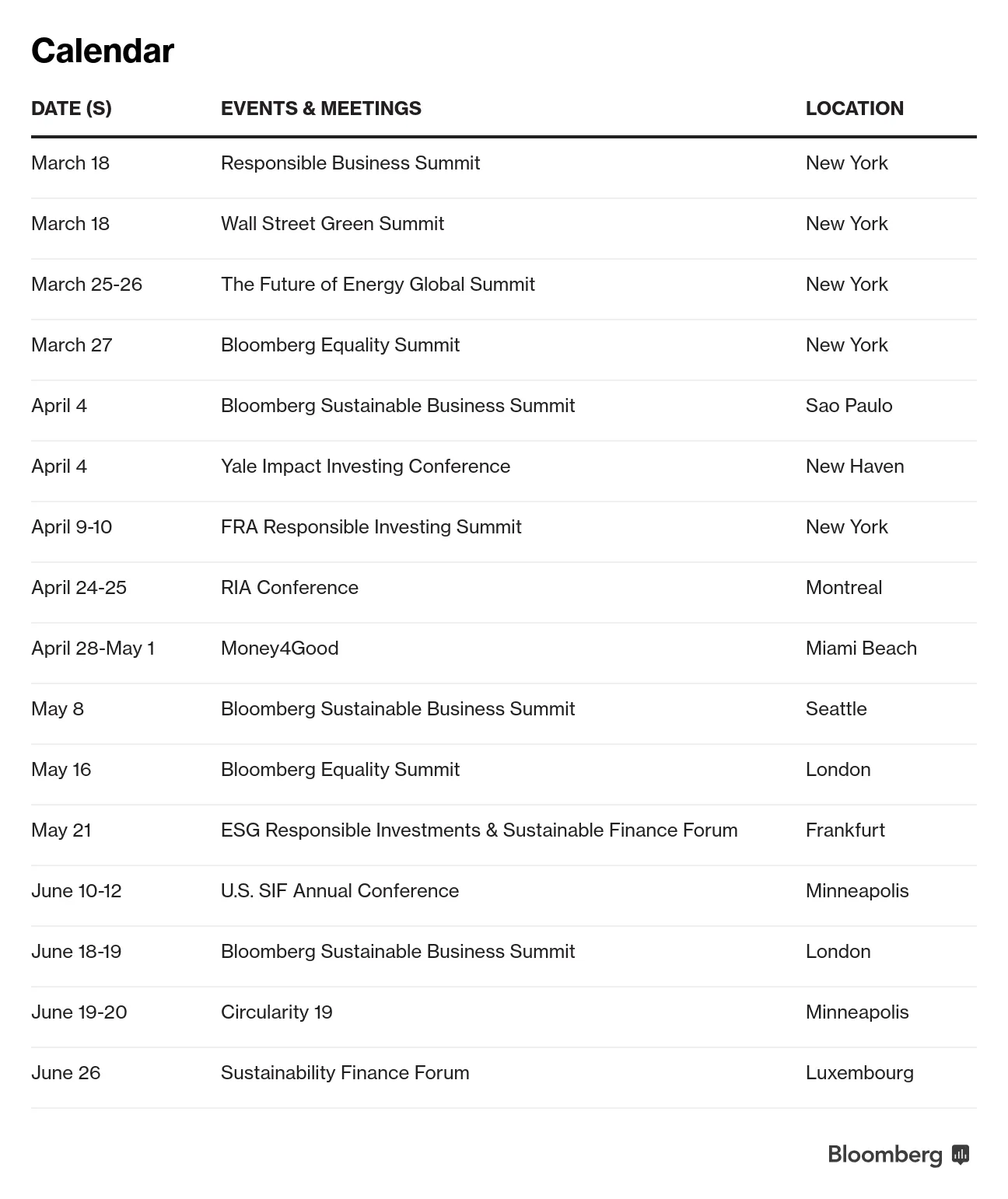 Calendar

| DATE (S) | EVENTS & MEETINGS | LOCATION |
|---|---|---|
| March 18 | Responsible Business Summit | New York |
| March 18 | Wall Street Green Summit | New York |
| March 25-26 | The Future of Energy Global Summit | New York |
| March 27 | Bloomberg Equality Summit | New York |
| April 4 | Bloomberg Sustainable Business Summit | Sao Paulo |
| April 4 | Yale Impact Investing Conference | New Haven |
| April 9-10 | FRA Responsible Investing Summit | New York |
| April 24-25 | RIA Conference | Montreal |
| April 28-May 1 | Money4Good | Miami Beach |
| May 8 | Bloomberg Sustainable Business Summit | Seattle |
| May 16 | Bloomberg Equality Summit | London |
| May 21 | ESG Responsible Investments & Sustainable Finance Forum | Frankfurt |
| June 10-12 | U.S. SIF Annual Conference | Minneapolis |
| June 18-19 | Bloomberg Sustainable Business Summit | London |
| June 19-20 | Circularity 19 | Minneapolis |
| June 26 | Sustainability Finance Forum | Luxembourg |

Bloomberg